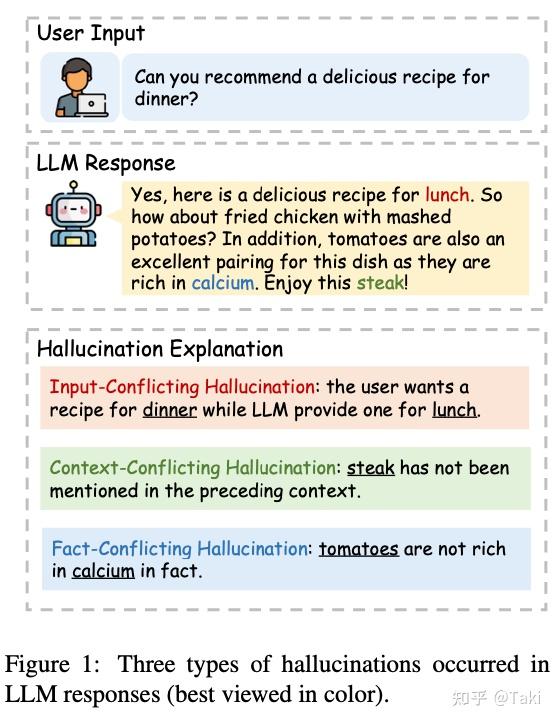 User Input

Can you recommend a delicious recipe for dinner?

LLM Response

Yes, here is a delicious recipe for lunch. So how about fried chicken with mashed potatoes? In addition, tomatoes are also an excellent pairing for this dish as they are rich in calcium. Enjoy this steak!

Hallucination Explanation

Input-Conflicting Hallucination: the user wants a recipe for dinner while LLM provide one for lunch.

Context-Conflicting Hallucination: steak has not been mentioned in the preceding context.

Fact-Conflicting Hallucination: tomatoes are not rich in calcium in fact.

Figure 1: Three types of hallucinations occurred in LLM responses (best viewed in color).

知乎 @Taki